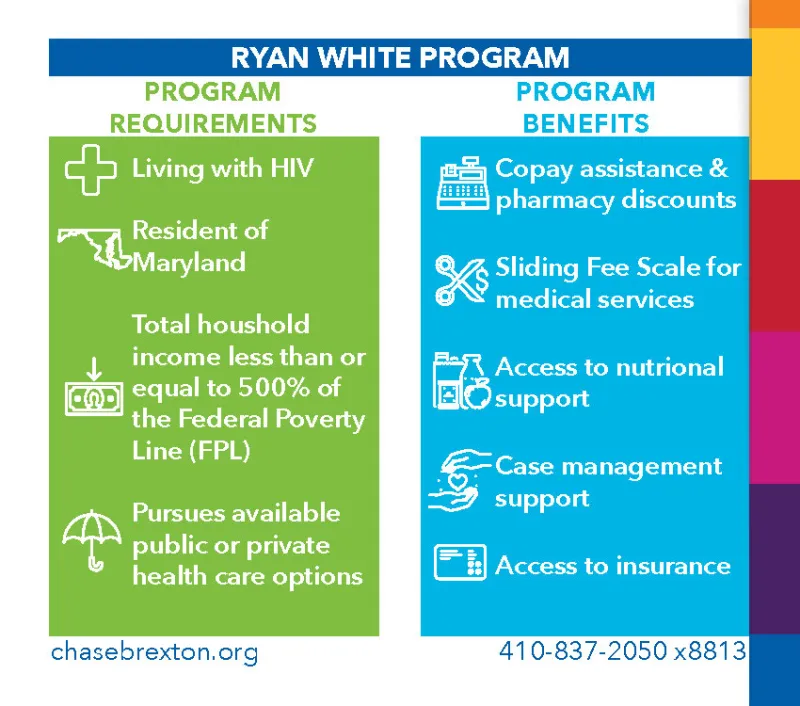 RYAN WHITE PROGRAM

PROGRAM REQUIREMENTS

Living with HIV

Resident of Maryland

Total houshold income less than or equal to 500% of the Federal Poverty Line (FPL)

Pursues available public or private health care options

PROGRAM BENEFITS

Copay assistance & pharmacy discounts

Sliding Fee Scale for medical services

Access to nutrional support

Case management support

Access to insurance

chasebrexton.org

410-837-2050 x8813